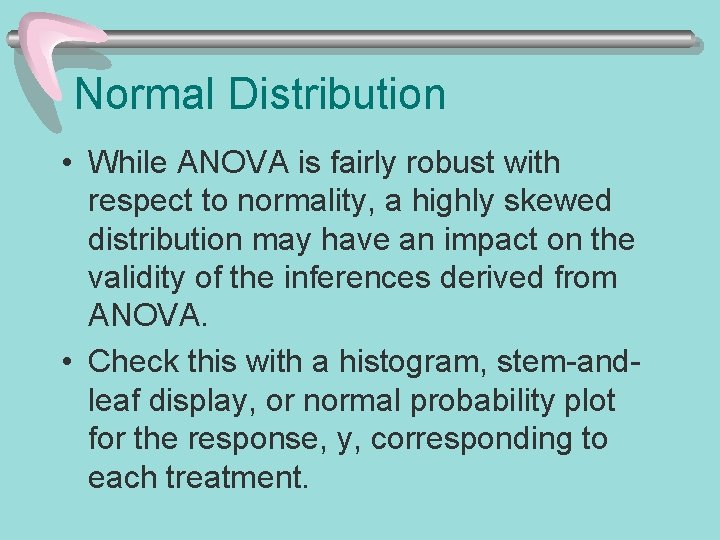 Normal Distribution

• While ANOVA is fairly robust with respect to normality, a highly skewed distribution may have an impact on the validity of the inferences derived from ANOVA.

• Check this with a histogram, stem-and-leaf display, or normal probability plot for the response, y, corresponding to each treatment.